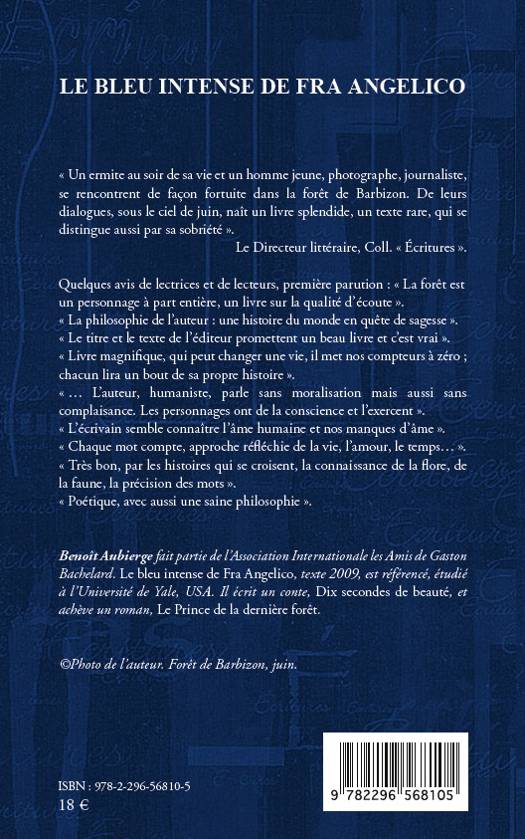 LE BLEU INTENSE DE FRA ANGELICO

« Un ermite au soir de sa vie et un homme jeune, photographe, journaliste, se rencontrent de façon fortuite dans la forêt de Barbizon. De leurs dialogues, sous le ciel de juin, naît un livre splendide, un texte rare, qui se distingue aussi par sa sobriété ».
Le Directeur littéraire, Coll. « Écritures ».

Quelques avis de lectrices et de lecteurs, première parution : « La forêt est un personnage à part entière, un livre sur la qualité d'écoute ».
« La philosophie de l'auteur : une histoire du monde en quête de sagesse ».
« Le titre et le texte de l'éditeur promettent un beau livre et c'est vrai ».
« Livre magnifique, qui peut changer une vie, il met nos compteurs à zéro ; chacun lira un bout de sa propre histoire ».
« … L'auteur, humaniste, parle sans moralisation mais aussi sans complaisance. Les personnages ont de la conscience et l'exercent ».
« L'écrivain semble connaître l'âme humaine et nos manques d'âme ».
« Chaque mot compte, approche réfléchie de la vie, l'amour, le temps… ».
« Très bon, par les histoires qui se croisent, la connaissance de la flore, de la faune, la précision des mots ».
« Poétique, avec aussi une saine philosophie ».

Benoît Aubierge fait partie de l'Association Internationale les Amis de Gaston Bachelard. Le bleu intense de Fra Angelico, texte 2009, est référencé, étudié à l'Université de Yale, USA. Il écrit un conte, Dix secondes de beauté, et achève un roman, Le Prince de la dernière forêt.

©Photo de l'auteur. Forêt de Barbizon, juin.

ISBN : 978-2-296-56810-5
18 €

9 782296 568105